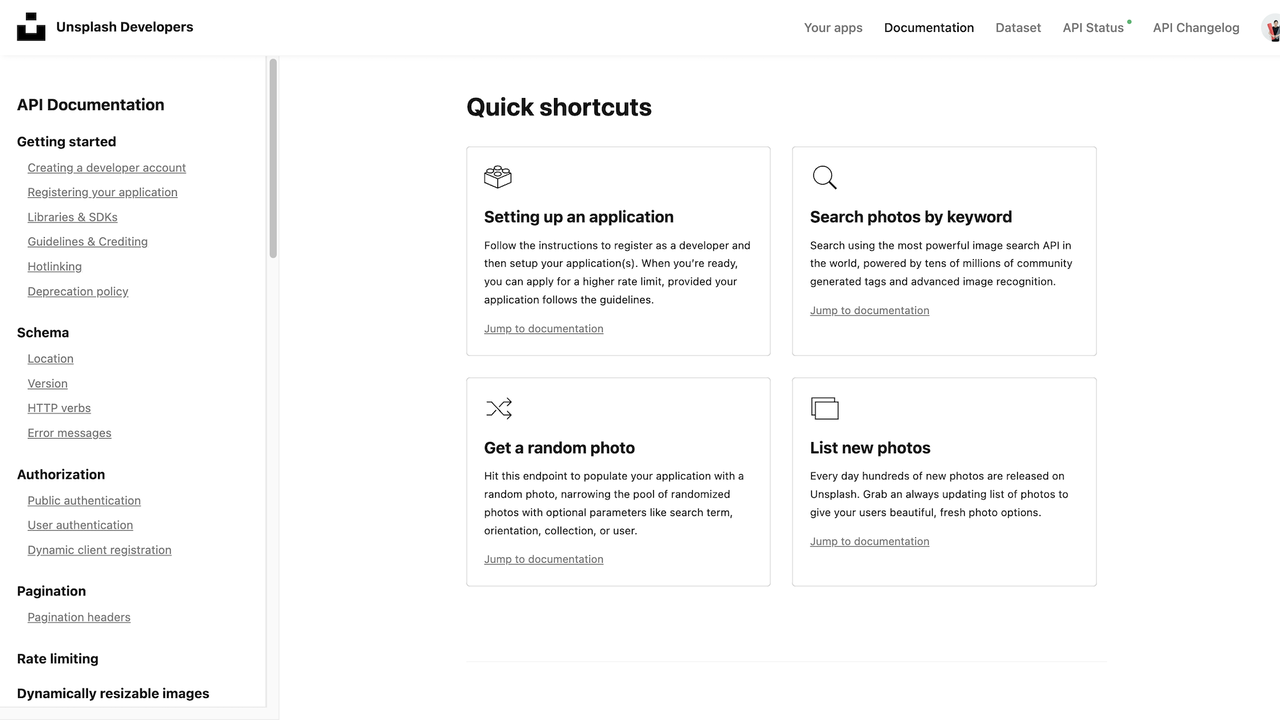 Unsplash Developers

Your apps Documentation Dataset API Status API Changelog

API Documentation

Getting started

Creating a developer account

Registering your application

Libraries & SDKs

Guidelines & Crediting

Hotlinking

Deprecation policy

Schema

Location

Version

HTTP verbs

Error messages

Authorization

Public authentication

User authentication

Dynamic client registration

Pagination

Pagination headers

Rate limiting

Dynamically resizable images

Quick shortcuts

Setting up an application

Follow the instructions to register as a developer and then setup your application(s). When you're ready, you can apply for a higher rate limit, provided your application follows the guidelines.

Jump to documentation

Search photos by keyword

Search using the most powerful image search API in the world, powered by tens of millions of community generated tags and advanced image recognition.

Jump to documentation

Get a random photo

Hit this endpoint to populate your application with a random photo, narrowing the pool of randomized photos with optional parameters like search term, orientation, collection, or user.

Jump to documentation

List new photos

Every day hundreds of new photos are released on Unsplash. Grab an always updating list of photos to give your users beautiful, fresh photo options.

Jump to documentation